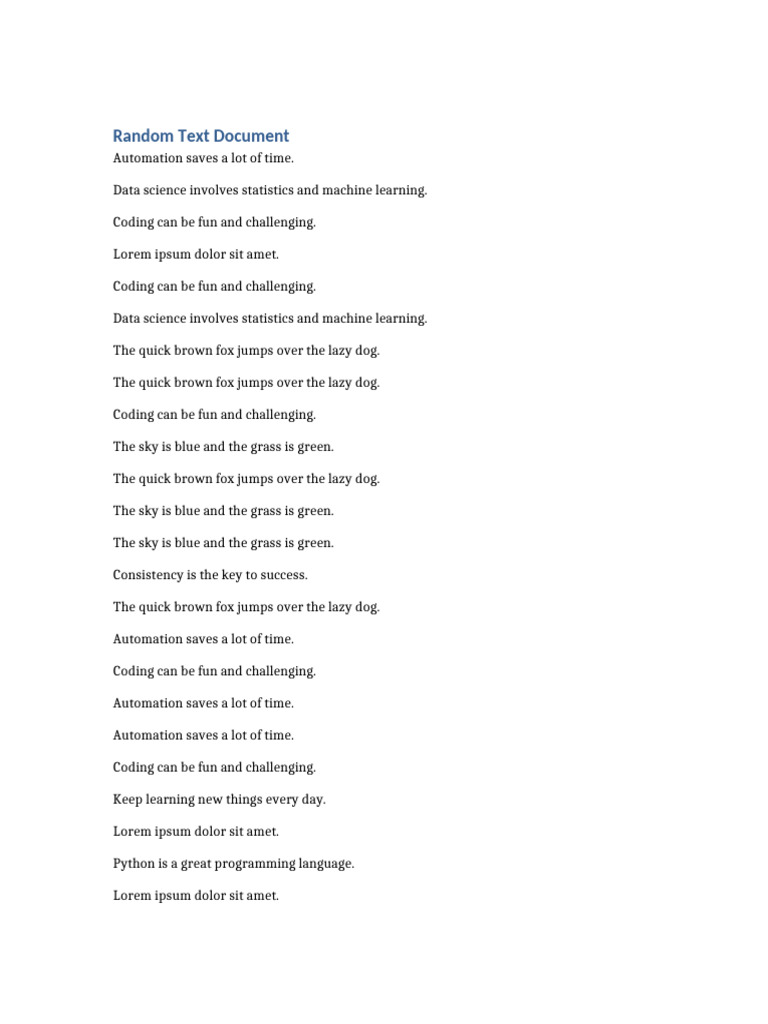 Random Text Document

Automation saves a lot of time.

Data science involves statistics and machine learning.

Coding can be fun and challenging.

Lorem ipsum dolor sit amet.

Coding can be fun and challenging.

Data science involves statistics and machine learning.

The quick brown fox jumps over the lazy dog.

The quick brown fox jumps over the lazy dog.

Coding can be fun and challenging.

The sky is blue and the grass is green.

The quick brown fox jumps over the lazy dog.

The sky is blue and the grass is green.

The sky is blue and the grass is green.

Consistency is the key to success.

The quick brown fox jumps over the lazy dog.

Automation saves a lot of time.

Coding can be fun and challenging.

Automation saves a lot of time.

Automation saves a lot of time.

Coding can be fun and challenging.

Keep learning new things every day.

Lorem ipsum dolor sit amet.

Python is a great programming language.

Lorem ipsum dolor sit amet.